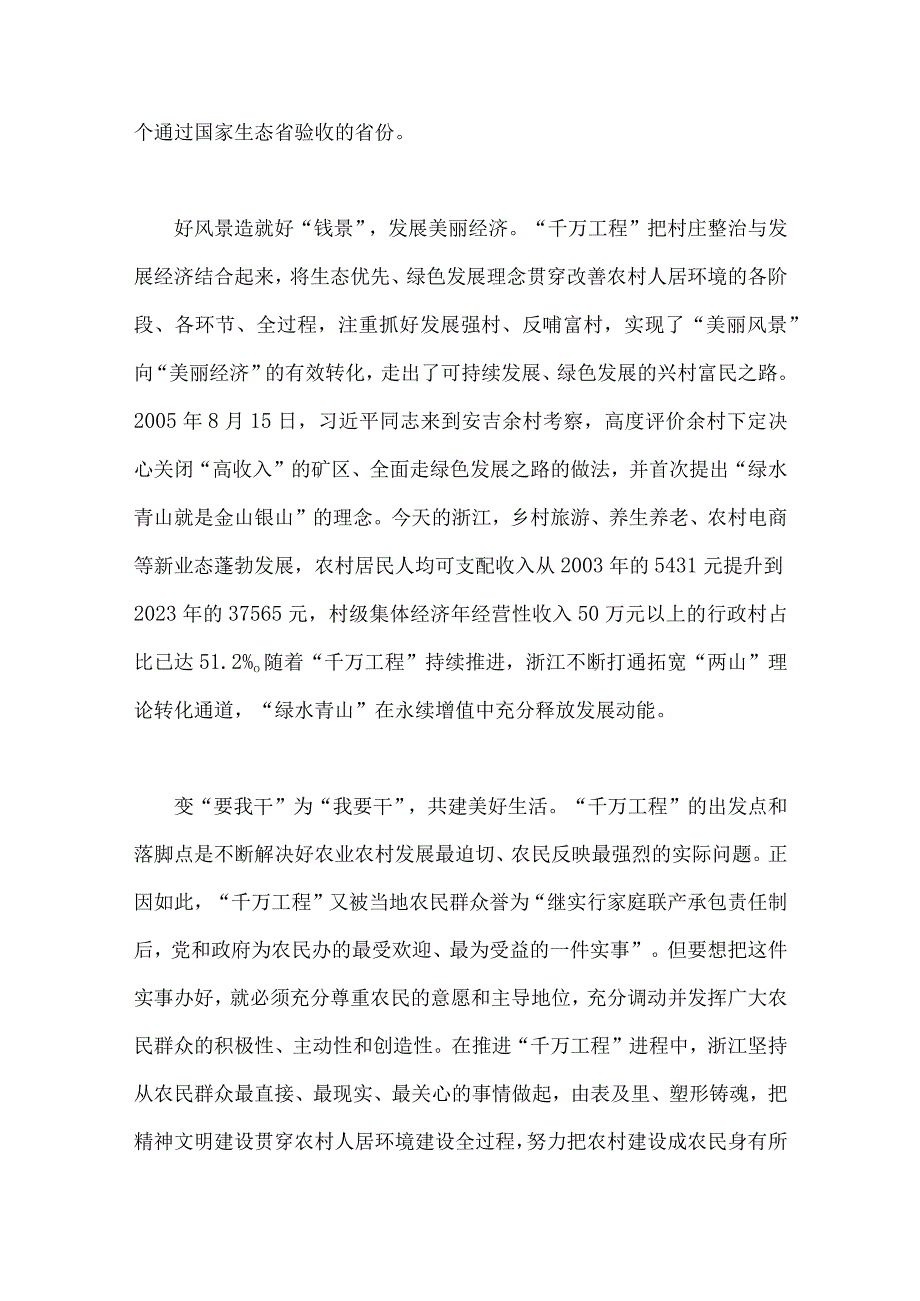 个通过国家生态省验收的省份。

好风景造就好“钱景”，发展美丽经济。“千万工程”把村庄整治与发展经济结合起来，将生态优先、绿色发展理念贯穿改善农村人居环境的各阶段、各环节、全过程，注重抓好发展强村、反哺富村，实现了“美丽风景”向“美丽经济”的有效转化，走出了可持续发展、绿色发展的兴村富民之路。2005年8月15日，习近平同志来到安吉余村考察，高度评价余村下定决心关闭“高收入”的矿区、全面走绿色发展之路的做法，并首次提出“绿水青山就是金山银山”的理念。今天的浙江，乡村旅游、养生养老、农村电商等新业态蓬勃发展，农村居民人均可支配收入从2003年的5431元提升到2023年的37565元，村级集体经济年经营性收入50万元以上的行政村占比已达51.2%。随着“千万工程”持续推进，浙江不断打通拓宽“两山”理论转化通道，“绿水青山”在永续增值中充分释放发展动能。

变“要我干”为“我要干”，共建美好生活。“千万工程”的出发点和落脚点是不断解决好农业农村发展最迫切、农民反映最强烈的实际问题。正因如此，“千万工程”又被当地农民群众誉为“继实行家庭联产承包责任制后，党和政府为农民办的最受欢迎、最为受益的一件实事”。但要想把这件实事办好，就必须充分尊重农民的意愿和主导地位，充分调动并发挥广大农民群众的积极性、主动性和创造性。在推进“千万工程”进程中，浙江坚持从农民群众最直接、最现实、最关心的事情做起，由表及里、塑形铸魂，把精神文明建设贯穿农村人居环境建设全过程，努力把农村建设成农民身有所